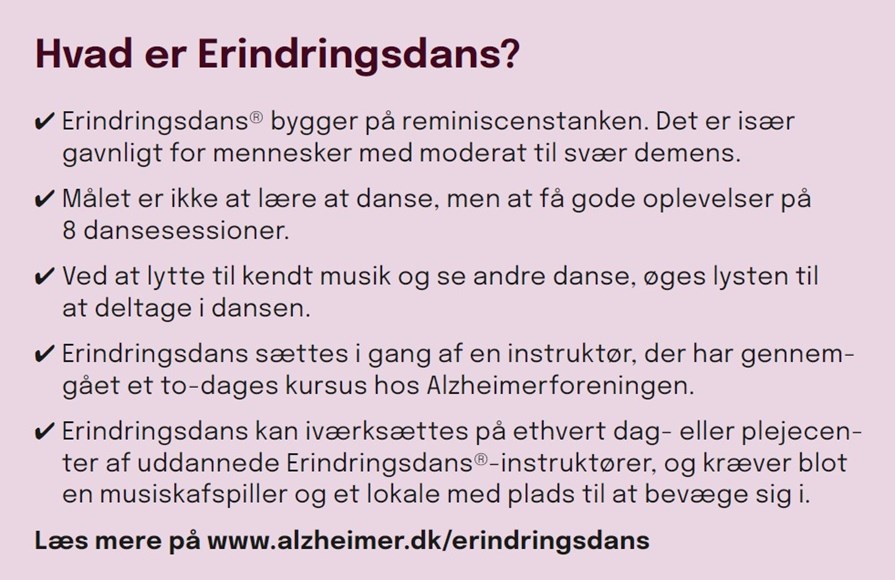 Hvad er Erindringsdans?

✔ Erindringsdans® bygger på reminiscenstanken. Det er især gavnligt for mennesker med moderat til svær demens.

✔ Målet er ikke at lære at danse, men at få gode oplevelser på 8 dansesessioner.

✔ Ved at lytte til kendt musik og se andre danse, øges lysten til at deltage i dansen.

✔ Erindringsdans sættes i gang af en instruktør, der har gennemgået et to-dages kursus hos Alzheimerforeningen.

✔ Erindringsdans kan iværksættes på ethvert dag- eller plejecenter af uddannede Erindringsdans®-instruktører, og kræver blot en musiskafspiller og et lokale med plads til at bevæge sig i.

Læs mere på www.alzheimer.dk/erindringsdans